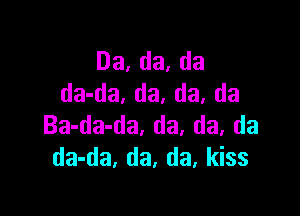 Da, da, da
da-da, da, da, da
Ba-da-da, da, da, da
da-da, da, da, kiss